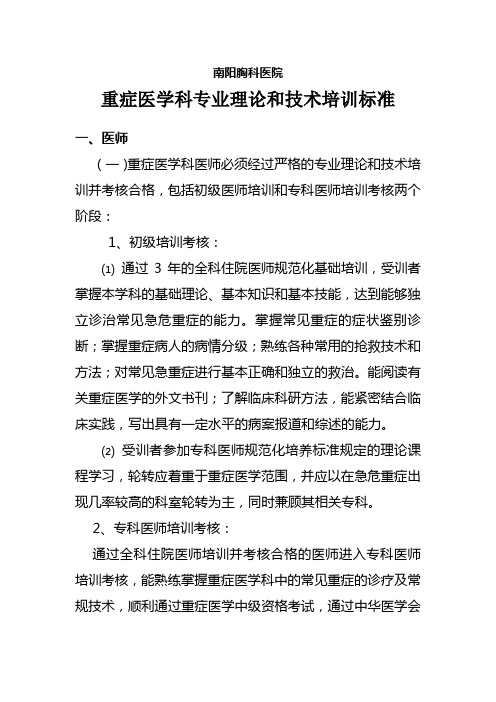 南阳胸科医院

重症医学科专业理论和技术培训标准

一、医师

（一）重症医学科医师必须经过严格的专业理论和技术培训并考核合格，包括初级医师培训和专科医师培训考核两个阶段：

1、初级培训考核：

(1) 通过 3 年的全科住院医师规范化基础培训，受训者掌握本学科的基础理论、基本知识和基本技能，达到能够独立诊治常见急危重症的能力。掌握常见重症的症状鉴别诊断；掌握重症病人的病情分级；熟练各种常用的抢救技术和方法；对常见急重症进行基本正确和独立的救治。能阅读有关重症医学的外文书刊；了解临床科研方法，能紧密结合临床实践，写出具有一定水平的病案报道和综述的能力。

(2) 受训者参加专科医师规范化培养标准规定的理论课程学习，轮转应着重于重症医学范围，并应以在急危重症出现几率较高的科室轮转为主，同时兼顾其相关专科。

2、专科医师培训考核：

通过全科住院医师培训并考核合格的医师进入专科医师培训考核，能熟练掌握重症医学科中的常见重症的诊疗及常规技术，顺利通过重症医学中级资格考试，通过中华医学会